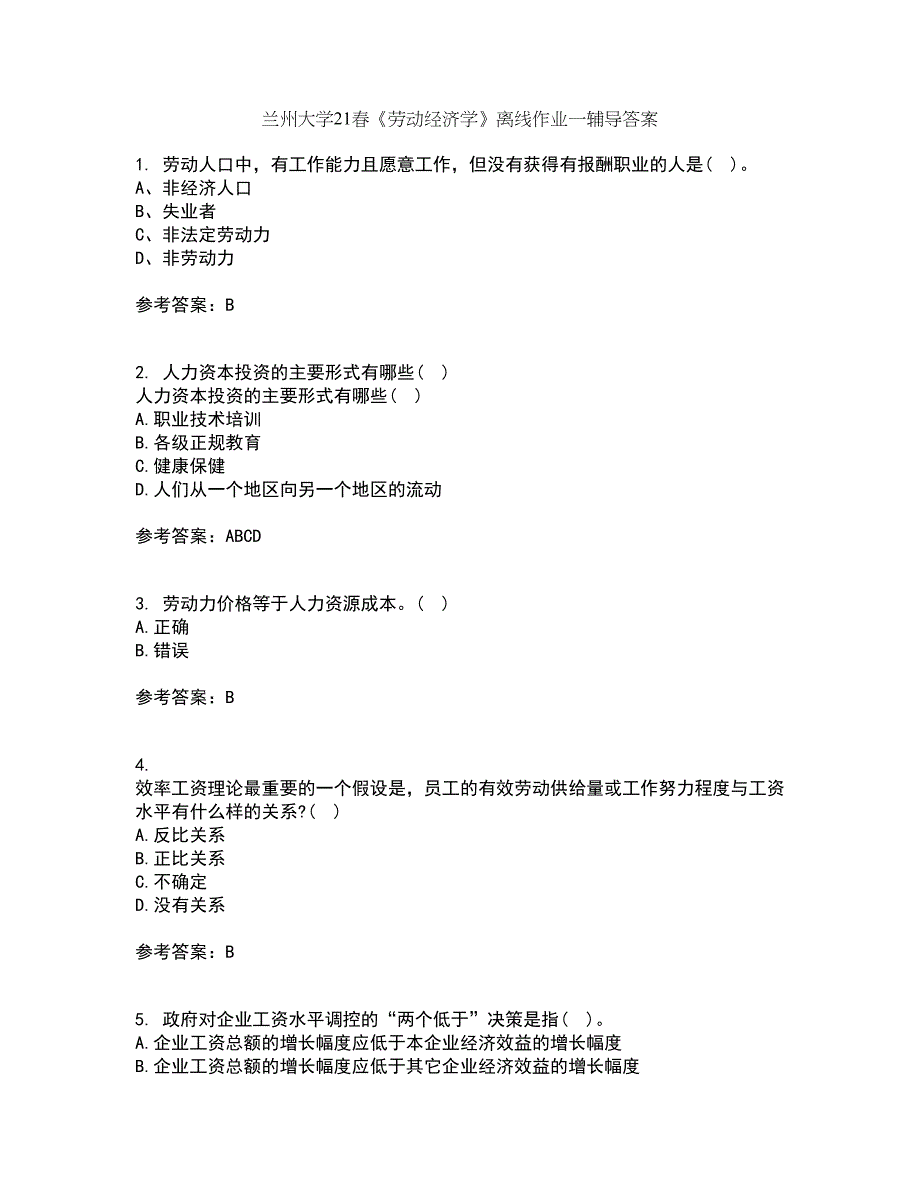 兰州大学21春《劳动经济学》离线作业一辅导答案

1. 劳动人口中，有工作能力且愿意工作，但没有获得有报酬职业的人是（ ）。
A、非经济人口
B、失业者
C、非法定劳动力
D、非劳动力

参考答案：B

2. 人力资本投资的主要形式有哪些（ ）
人力资本投资的主要形式有哪些（ ）
A.职业技术培训
B.各级正规教育
C.健康保健
D.人们从一个地区向另一个地区的流动

参考答案：ABCD

3. 劳动力价格等于人力资源成本。（ ）
A.正确
B.错误

参考答案：B

4.
效率工资理论最重要的一个假设是，员工的有效劳动供给量或工作努力程度与工资水平有什么样的关系?（ ）
A.反比关系
B.正比关系
C.不确定
D.没有关系

参考答案：B

5. 政府对企业工资水平调控的“两个低于”决策是指（ ）。
A.企业工资总额的增长幅度应低于本企业经济效益的增长幅度
B.企业工资总额的增长幅度应低于其它企业经济效益的增长幅度